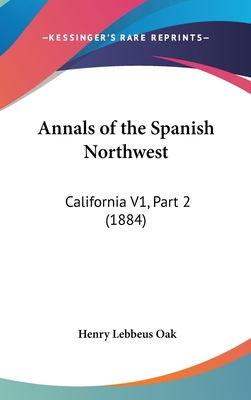 —KESSINGER'S RARE REPRINTS—

Annals of the Spanish Northwest

California V1, Part 2 (1884)

Henry Lebbeus Oak